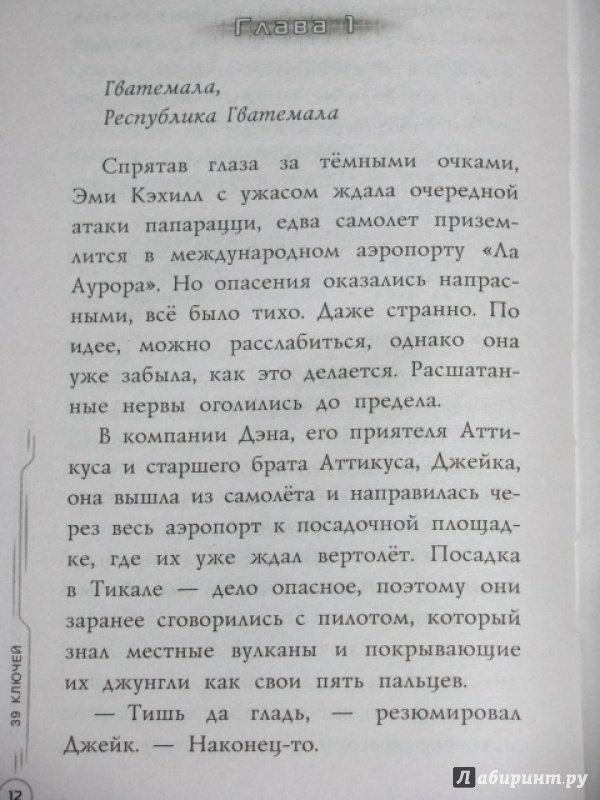 Глава 1

Гватемала,
Республика Гватемала

Спрятав глаза за тёмными очками, Эми Кэхилл с ужасом ждала очередной атаки папарацци, едва самолет приземлится в международном аэропорту «Ла Аурора». Но опасения оказались напрасными, всё было тихо. Даже странно. По идее, можно расслабиться, однако она уже забыла, как это делается. Расшатанные нервы оголились до предела.

В компании Дэна, его приятеля Аттикуса и старшего брата Аттикуса, Джейка, она вышла из самолёта и направилась через весь аэропорт к посадочной площадке, где их уже ждал вертолёт. Посадка в Тикале — дело опасное, поэтому они заранее сговорились с пилотом, который знал местные вулканы и покрывающие их джунгли как свои пять пальцев.

— Тишь да гладь, — резюмировал Джейк. — Наконец-то.

39 КЛЮЧЕЙ

12

Лабиринт.ру